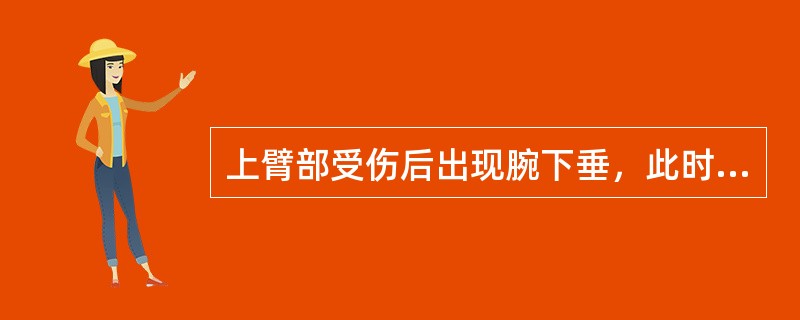 上臂部受伤后出现腕下垂，此时...